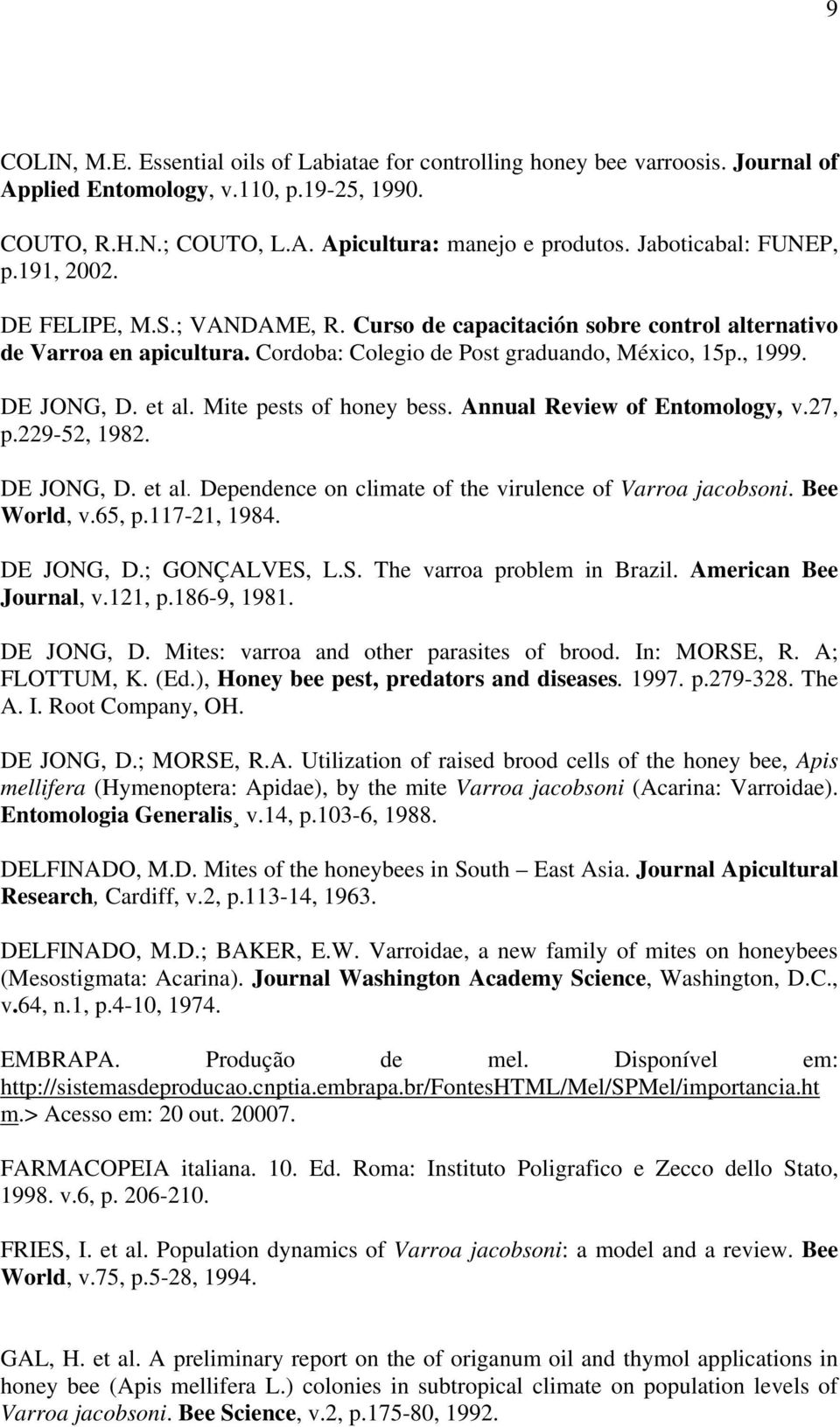 9

COLIN, M.E. Essential oils of Labiatae for controlling honey bee varroosis. Journal of Applied Entomology, v.110, p.19-25, 1990.

COUTO, R.H.N.; COUTO, L.A. Apicultura: manejo e produtos. Jaboticabal: FUNEP, p.191, 2002.

DE FELIPE, M.S.; VANDAME, R. Curso de capacitación sobre control alternativo de Varroa en apicultura. Cordoba: Colegio de Post graduando, México, 15p., 1999.

DE JONG, D. et al. Mite pests of honey bess. Annual Review of Entomology, v.27, p.229-52, 1982.

DE JONG, D. et al. Dependence on climate of the virulence of Varroa jacobsoni. Bee World, v.65, p.117-21, 1984.

DE JONG, D.; GONÇALVES, L.S. The varroa problem in Brazil. American Bee Journal, v.121, p.186-9, 1981.

DE JONG, D. Mites: varroa and other parasites of brood. In: MORSE, R. A; FLOTTUM, K. (Ed.), Honey bee pest, predators and diseases. 1997. p.279-328. The A. I. Root Company, OH.

DE JONG, D.; MORSE, R.A. Utilization of raised brood cells of the honey bee, Apis mellifera (Hymenoptera: Apidae), by the mite Varroa jacobsoni (Acarina: Varroidae). Entomologia Generalis¸ v.14, p.103-6, 1988.

DELFINADO, M.D. Mites of the honeybees in South – East Asia. Journal Apicultural Research, Cardiff, v.2, p.113-14, 1963.

DELFINADO, M.D.; BAKER, E.W. Varroidae, a new family of mites on honeybees (Mesostigmata: Acarina). Journal Washington Academy Science, Washington, D.C., v.64, n.1, p.4-10, 1974.

EMBRAPA. Produção de mel. Disponível em: http://sistemasdeproducao.cnptia.embrapa.br/FontesHTML/Mel/SPMel/importancia.htm.> Acesso em: 20 out. 20007.

FARMACOPEIA italiana. 10. Ed. Roma: Instituto Poligrafico e Zecco dello Stato, 1998. v.6, p. 206-210.

FRIES, I. et al. Population dynamics of Varroa jacobsoni: a model and a review. Bee World, v.75, p.5-28, 1994.

GAL, H. et al. A preliminary report on the of origanum oil and thymol applications in honey bee (Apis mellifera L.) colonies in subtropical climate on population levels of Varroa jacobsoni. Bee Science, v.2, p.175-80, 1992.